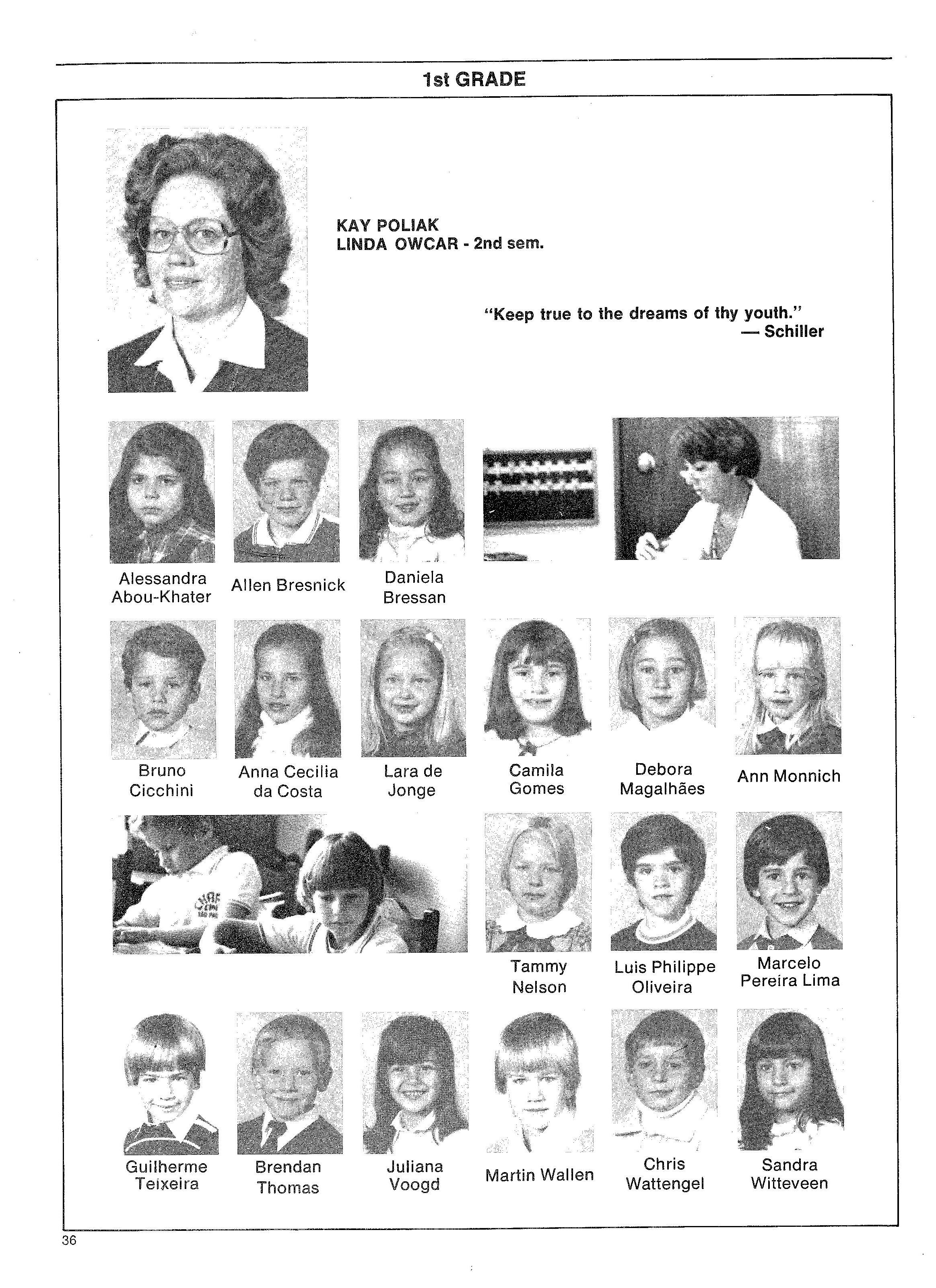 1st GRADE

KAY POLIAK
LINDA OWCAR - 2nd sem.

"Keep true to the dreams of thy youth."
— Schiller

Alessandra Abou-Khater

Allen Bresnick

Daniela Bressan

Bruno Cicchini

Anna Cecilia da Costa

Lara de Jonge

Camila Gomes

Debora Magalhães

Ann Monnich

Tammy Nelson

Luis Philippe Oliveira

Marcelo Pereira Lima

Guilherme Teixeira

Brendan Thomas

Juliana Voogd

Martin Wallen

Chris Wattengel

Sandra Witteveen

36